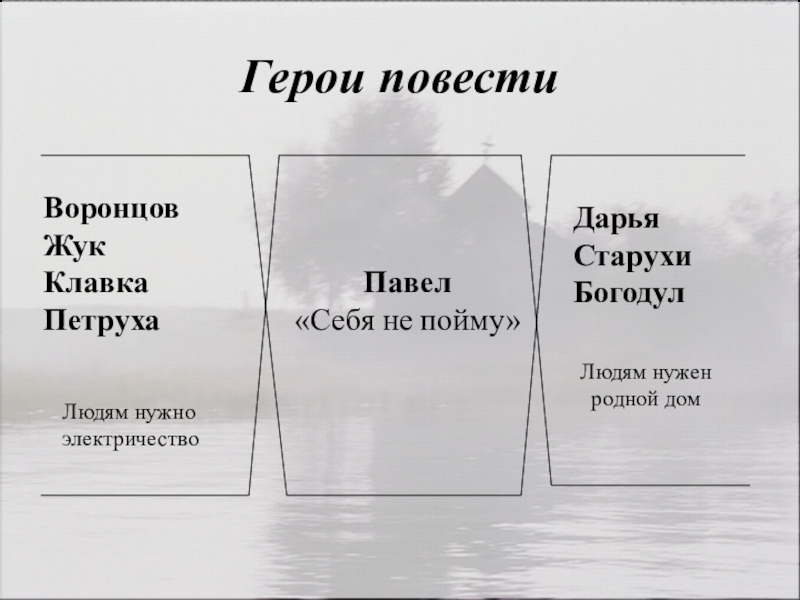 Герои повести

Воронцов
Жук
Клавка
Петруха

Людям нужно электричество

Павел
«Себя не пойму»

Дарья
Старухи
Богодул

Людям нужен родной дом